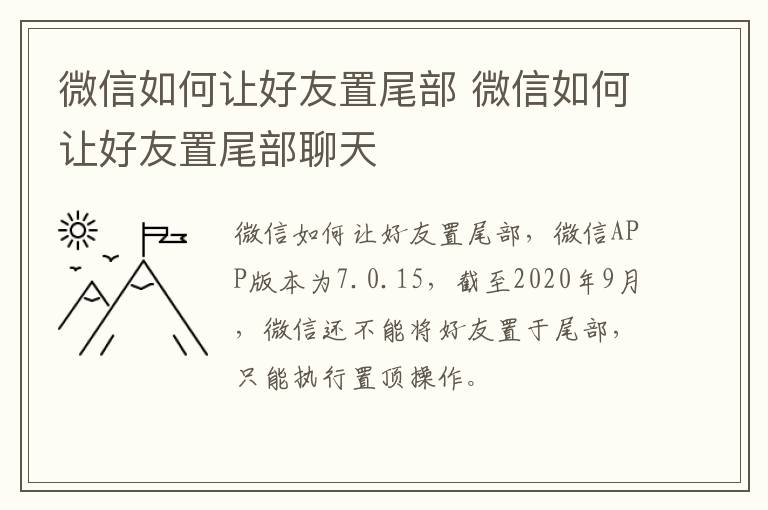 微信如何让好友置尾部 微信如何让好友置尾部聊天

微信如何让好友置尾部，微信APP版本为7.0.15，截至2020年9月，微信还不能将好友置于尾部，只能执行置顶操作。